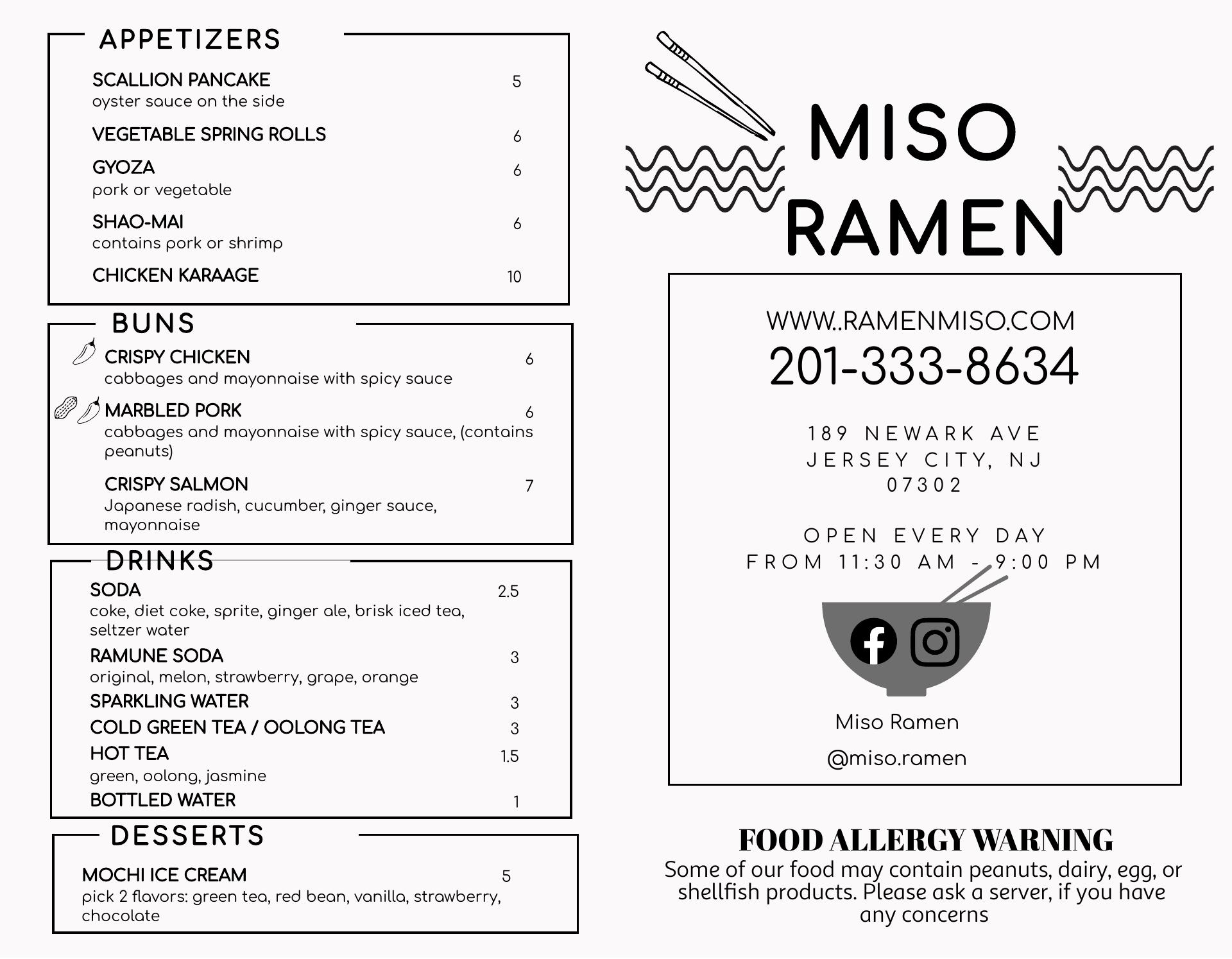 APPETIZERS

SCALLION PANCAKE 5
oyster sauce on the side

VEGETABLE SPRING ROLLS 6

GYOZA 6
pork or vegetable

SHAO-MAI 6
contains pork or shrimp

CHICKEN KARAAGE 10

BUNS

CRISPY CHICKEN 6
cabbages and mayonnaise with spicy sauce

MARBLED PORK 6
cabbages and mayonnaise with spicy sauce, (contains peanuts)

CRISPY SALMON 7
Japanese radish, cucumber, ginger sauce, mayonnaise

DRINKS

SODA 2.5
coke, diet coke, sprite, ginger ale, brisk iced tea, seltzer water

RAMUNE SODA 3
original, melon, strawberry, grape, orange

SPARKLING WATER 3

COLD GREEN TEA / OOLONG TEA 3

HOT TEA 1.5
green, oolong, jasmine

BOTTLED WATER 1

DESSERTS

MOCHI ICE CREAM 5
pick 2 flavors: green tea, red bean, vanilla, strawberry, chocolate

MISO
RAMEN

WWW..RAMENMISO.COM
201-333-8634

189 NEWARK AVE
JERSEY CITY, NJ
07302

OPEN EVERY DAY
FROM 11:30 AM - 9:00 PM

Miso Ramen
@miso.ramen

FOOD ALLERGY WARNING
Some of our food may contain peanuts, dairy, egg, or shellfish products. Please ask a server, if you have any concerns